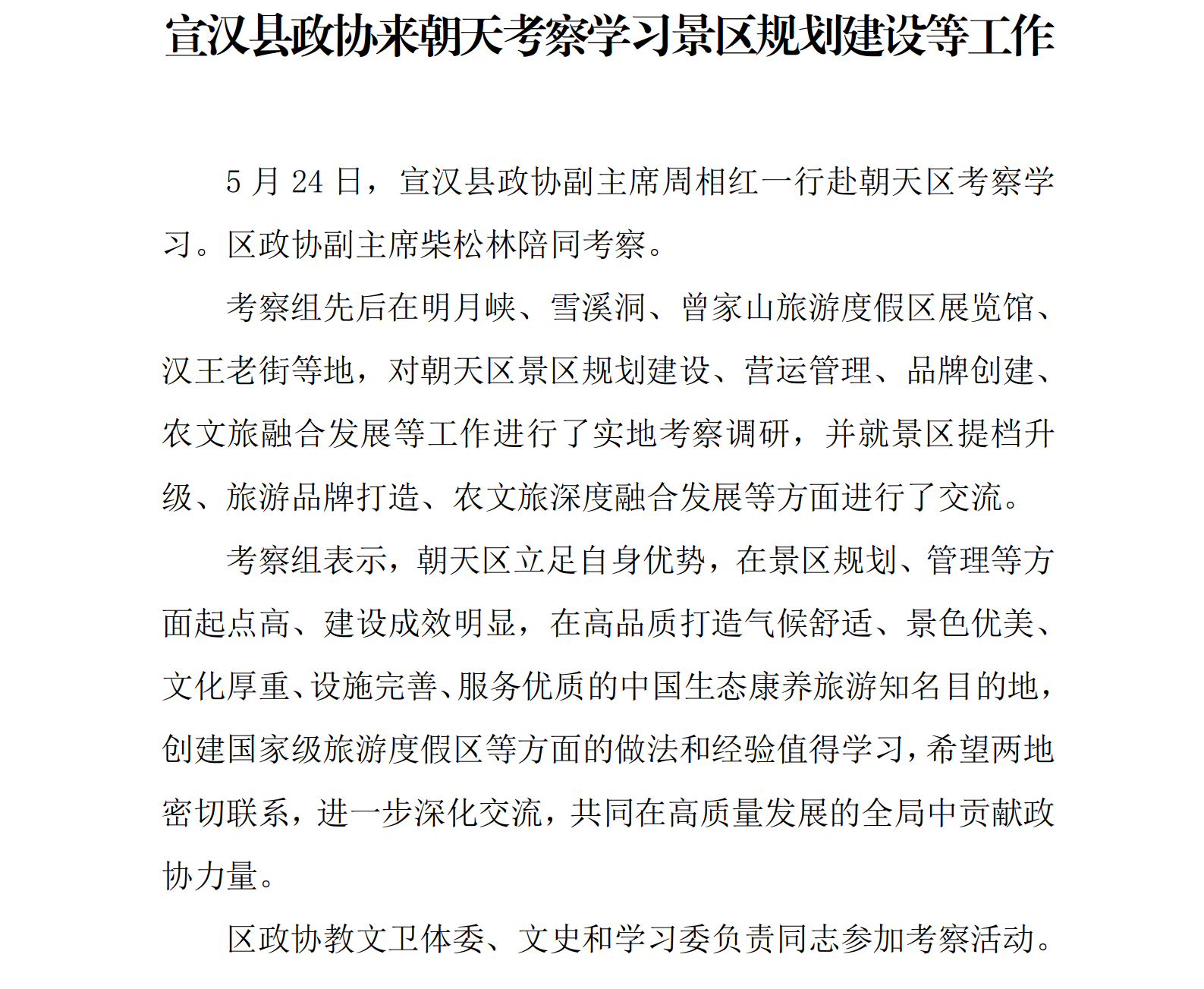 宣汉县政协来朝天考察学习景区规划建设等工作

5 月 24 日，宣汉县政协副主席周相红一行赴朝天区考察学习。区政协副主席柴松林陪同考察。

考察组先后在明月峡、雪溪洞、曾家山旅游度假区展览馆、汉王老街等地，对朝天区景区规划建设、营运管理、品牌创建、农文旅融合发展等工作进行了实地考察调研，并就景区提档升级、旅游品牌打造、农文旅深度融合发展等方面进行了交流。

考察组表示，朝天区立足自身优势，在景区规划、管理等方面起点高、建设成效明显，在高品质打造气候舒适、景色优美、文化厚重、设施完善、服务优质的中国生态康养旅游知名目的地，创建国家级旅游度假区等方面的做法和经验值得学习，希望两地密切联系，进一步深化交流，共同在高质量发展的全局中贡献政协力量。

区政协教文卫体委、文史和学习委负责同志参加考察活动。